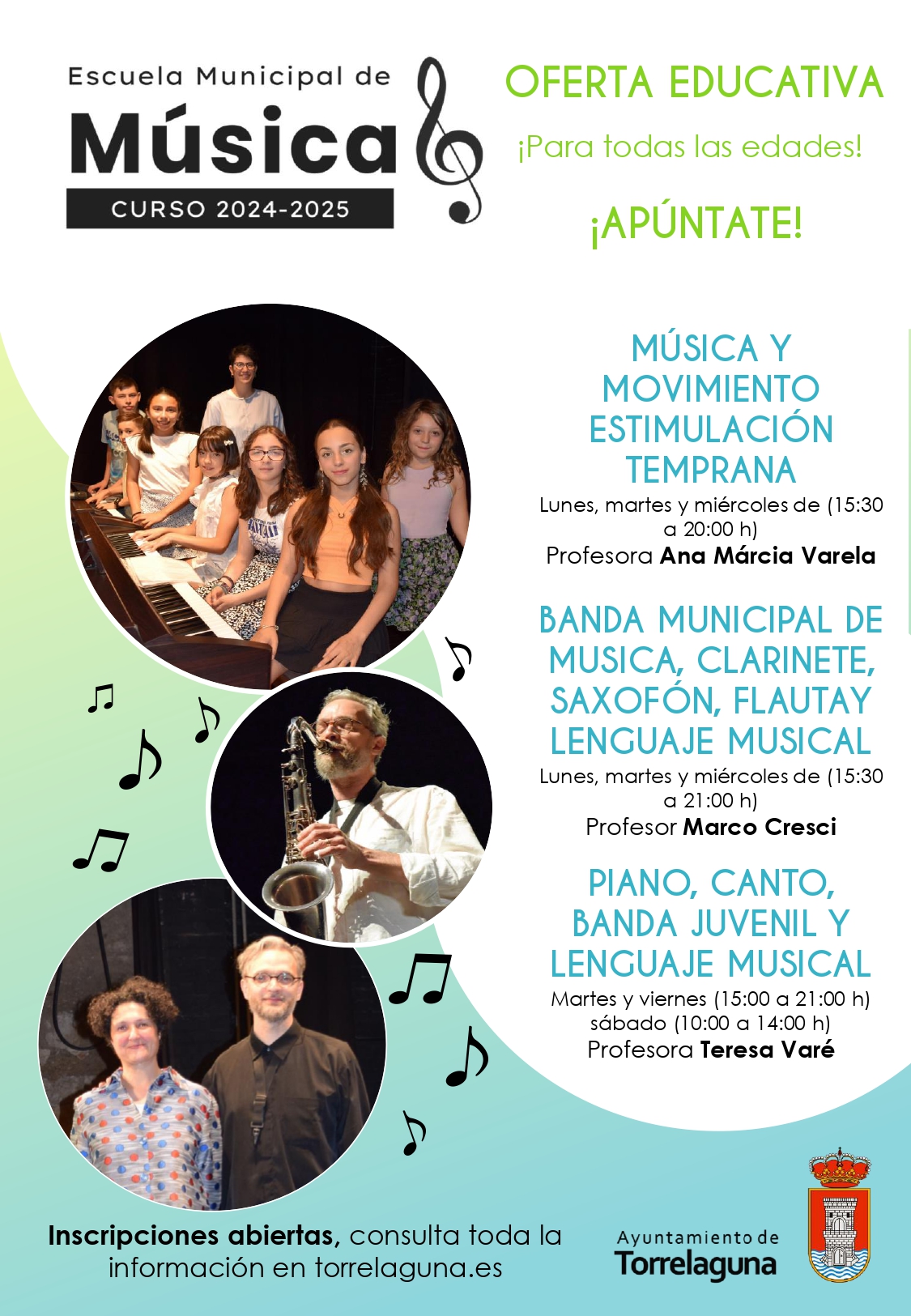 Escuela Municipal de
Música
CURSO 2024-2025

OFERTA EDUCATIVA
¡Para todas las edades!
¡APÚNTATE!

MÚSICA Y MOVIMIENTO ESTIMULACIÓN TEMPRANA
Lunes, martes y miércoles de (15:30 a 20:00 h)
Profesora Ana Márcia Varela

BANDA MUNICIPAL DE MUSICA, CLARINETE, SAXOFÓN, FLAUTAY LENGUAJE MUSICAL
Lunes, martes y miércoles de (15:30 a 21:00 h)
Profesor Marco Cresci

PIANO, CANTO, BANDA JUVENIL Y LENGUAJE MUSICAL
Martes y viernes (15:00 a 21:00 h)
sábado (10:00 a 14:00 h)
Profesora Teresa Varé

Inscripciones abiertas, consulta toda la información en torrelaguna.es

Ayuntamiento de
Torrelaguna